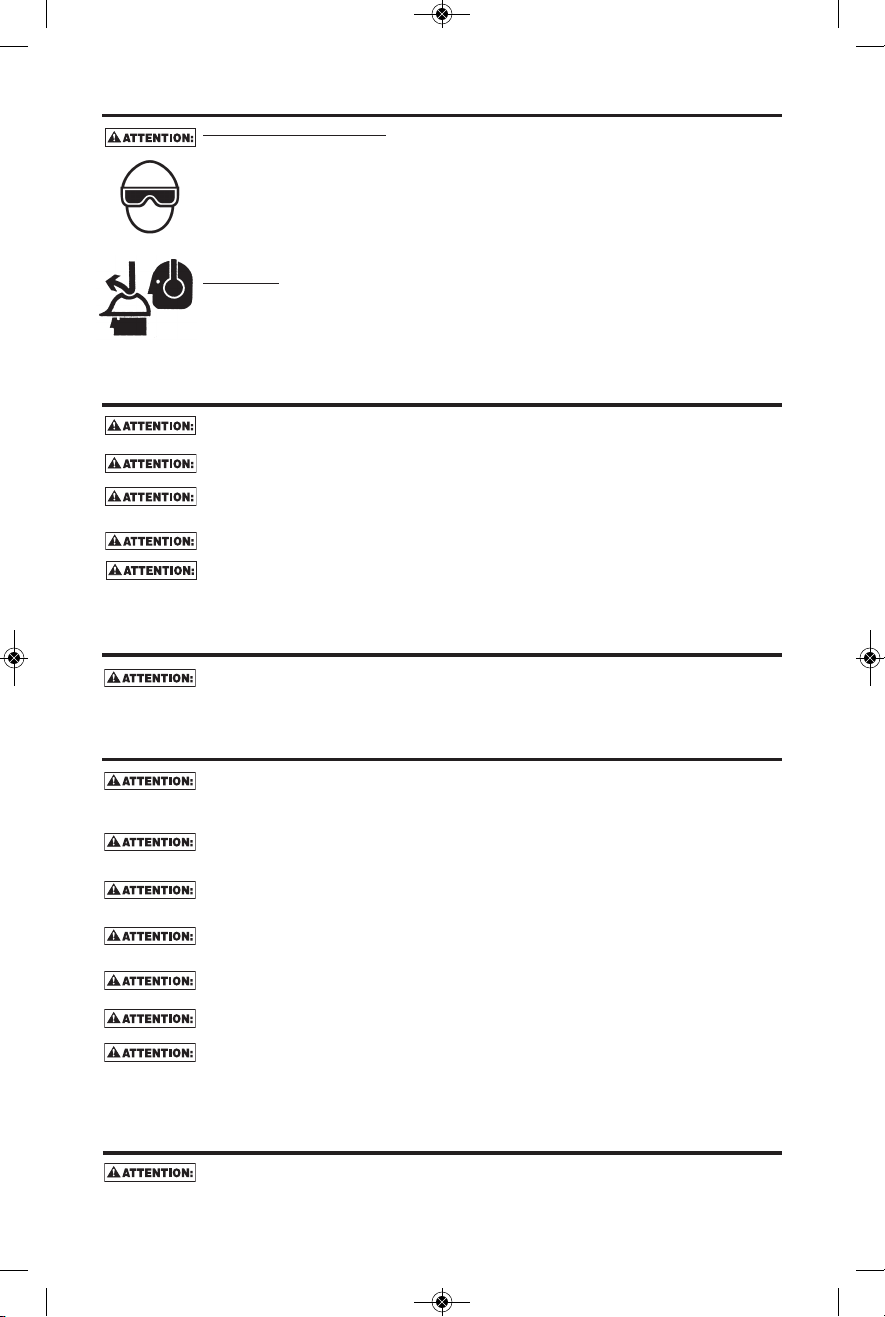 ATTENTION:

ATTENTION:

ATTENTION:

ATTENTION:

ATTENTION:

ATTENTION:

ATTENTION:

ATTENTION:

ATTENTION:

ATTENTION:

ATTENTION:

ATTENTION:

ATTENTION:

ATTENTION:

ATTENTION: